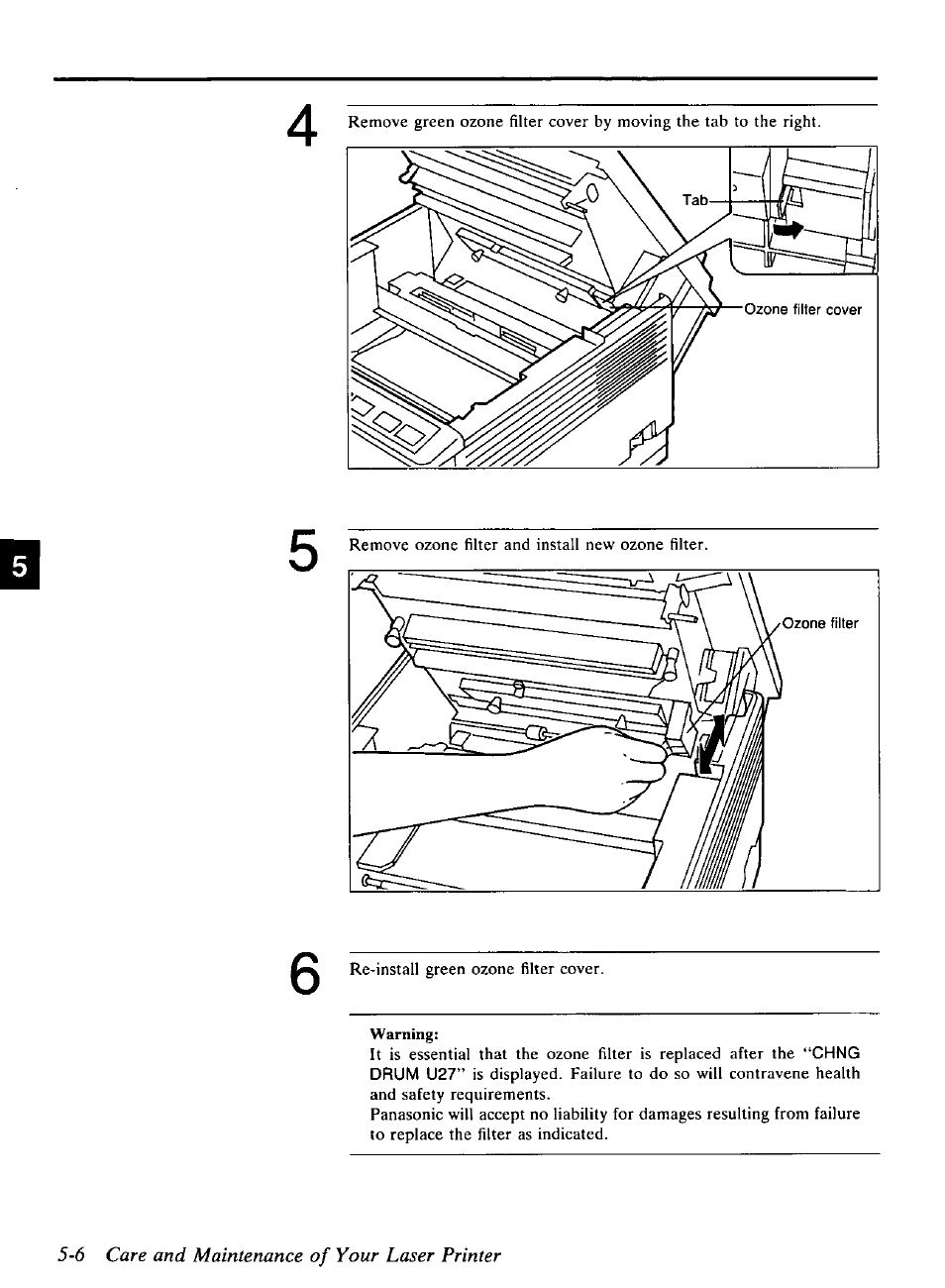 4

Remove green ozone filter cover by moving the tab to the right.

Tab

Ozone filter cover

5

5

Remove ozone filter and install new ozone filter.

Ozone filter

6

Re-install green ozone filter cover.

Warning:
It is essential that the ozone filter is replaced after the "CHNG DRUM U27" is displayed. Failure to do so will contravene health and safety requirements.
Panasonic will accept no liability for damages resulting from failure to replace the filter as indicated.

5-6 Care and Maintenance of Your Laser Printer